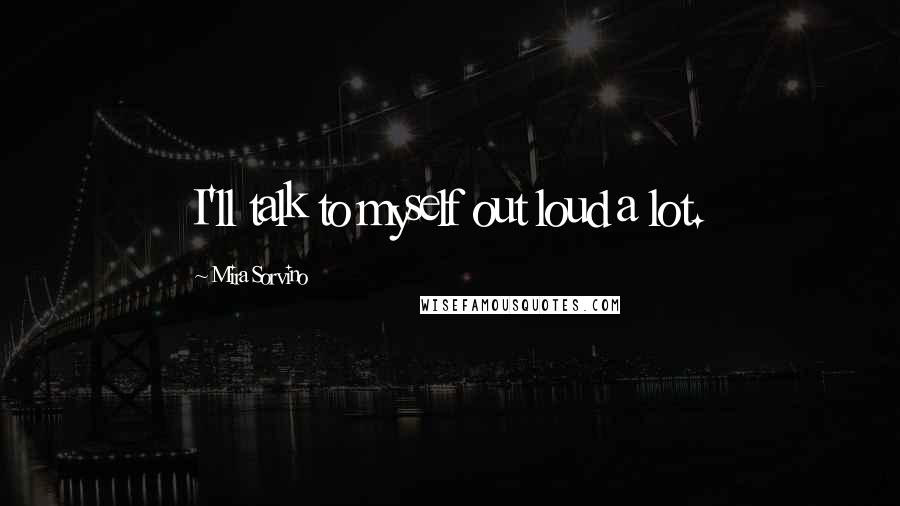 I'll talk to myself out loud a lot.

~ Mira Sorvino

WISEFAMOUSQUOTES.COM